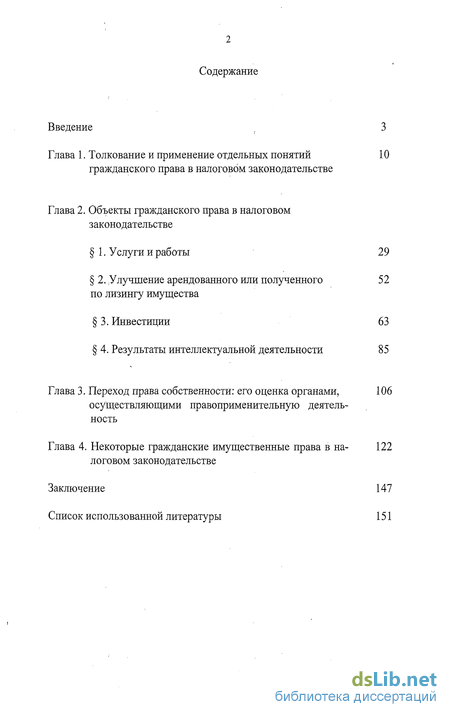 2

Содержание

Введение 3

Глава 1. Толкование и применение отдельных понятий гражданского права в налоговом законодательстве 10

Глава 2. Объекты гражданского права в налоговом законодательстве

§ 1. Услуги и работы 29

§ 2. Улучшение арендованного или полученного по лизингу имущества 52

§ 3. Инвестиции 63

§ 4. Результаты интеллектуальной деятельности 85

Глава 3. Переход права собственности: его оценка органами, осуществляющими правоприменительную деятельность 106

Глава 4. Некоторые гражданские имущественные права в налоговом законодательстве 122

Заключение 147

Список использованной литературы 151

dsLib.net
библиотека диссертаций